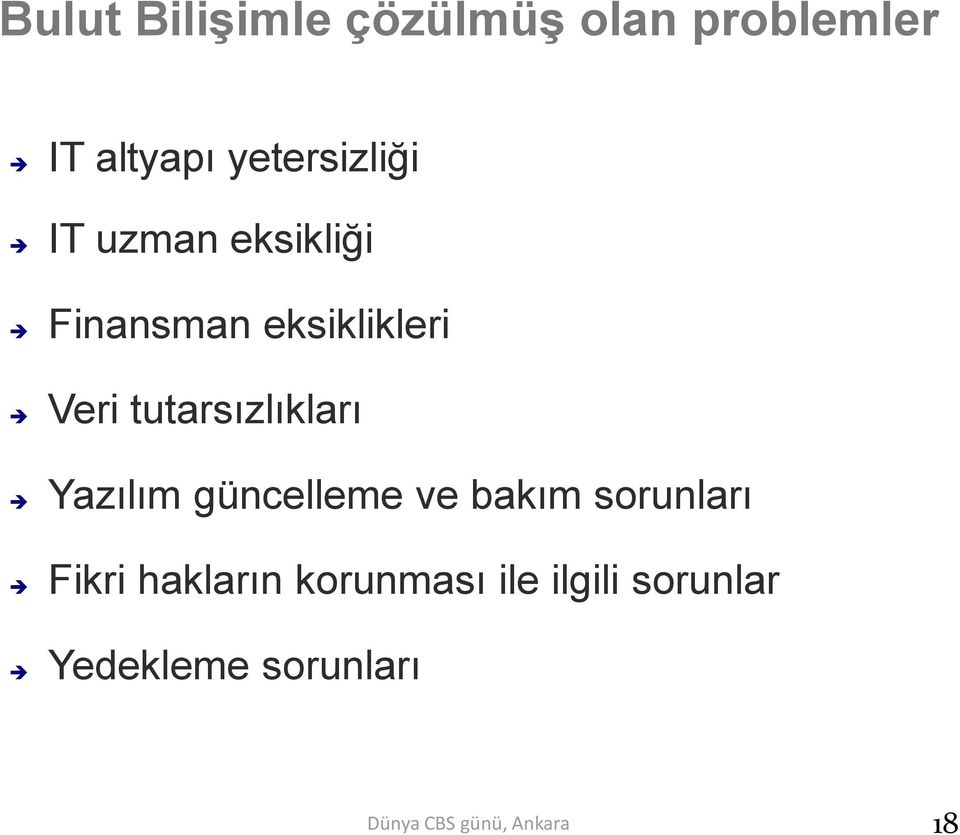 Bulut Bilişimle çözülmüş olan problemler

IT altyapı yetersizliği

IT uzman eksikliği

Finansman eksiklikleri

Veri tutarsızlıkları

Yazılım güncelleme ve bakım sorunları

Fikri hakların korunması ile ilgili sorunlar

Yedekleme sorunları

Dünya CBS günü, Ankara

18